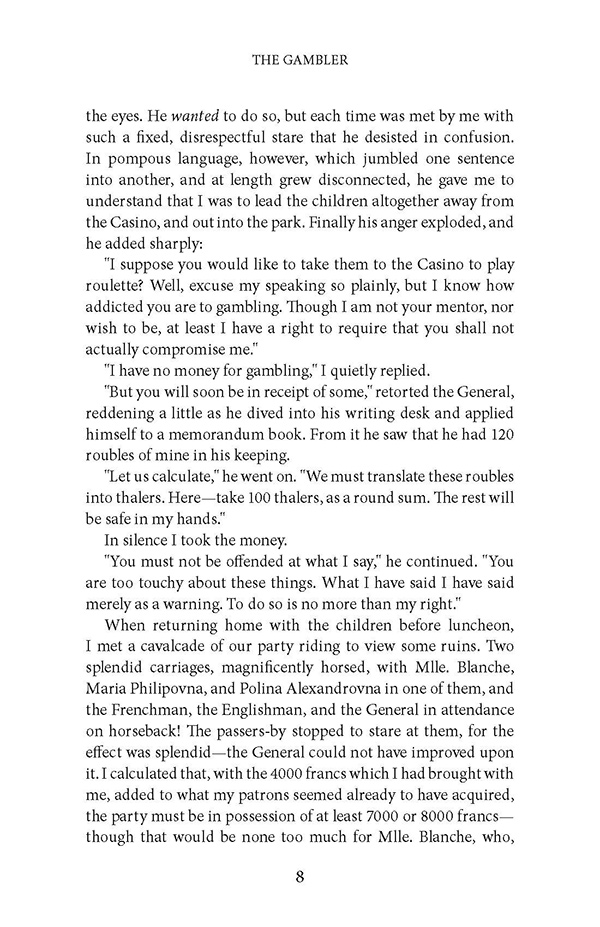 THE GAMBLER

the eyes. He wanted to do so, but each time was met by me with such a fixed, disrespectful stare that he desisted in confusion. In pompous language, however, which jumbled one sentence into another, and at length grew disconnected, he gave me to understand that I was to lead the children altogether away from the Casino, and out into the park. Finally his anger exploded, and he added sharply:

"I suppose you would like to take them to the Casino to play roulette? Well, excuse my speaking so plainly, but I know how addicted you are to gambling. Though I am not your mentor, nor wish to be, at least I have a right to require that you shall not actually compromise me."

"I have no money for gambling," I quietly replied.

"But you will soon be in receipt of some," retorted the General, reddening a little as he dived into his writing desk and applied himself to a memorandum book. From it he saw that he had 120 roubles of mine in his keeping.

"Let us calculate," he went on. "We must translate these roubles into thalers. Here—take 100 thalers, as a round sum. The rest will be safe in my hands."

In silence I took the money.

"You must not be offended at what I say," he continued. "You are too touchy about these things. What I have said I have said merely as a warning. To do so is no more than my right."

When returning home with the children before luncheon, I met a cavalcade of our party riding to view some ruins. Two splendid carriages, magnificently horsed, with Mlle. Blanche, Maria Philipovna, and Polina Alexandrovna in one of them, and the Frenchman, the Englishman, and the General in attendance on horseback! The passers-by stopped to stare at them, for the effect was splendid—the General could not have improved upon it. I calculated that, with the 4000 francs which I had brought with me, added to what my patrons seemed already to have acquired, the party must be in possession of at least 7000 or 8000 francs—though that would be none too much for Mlle. Blanche, who,

8